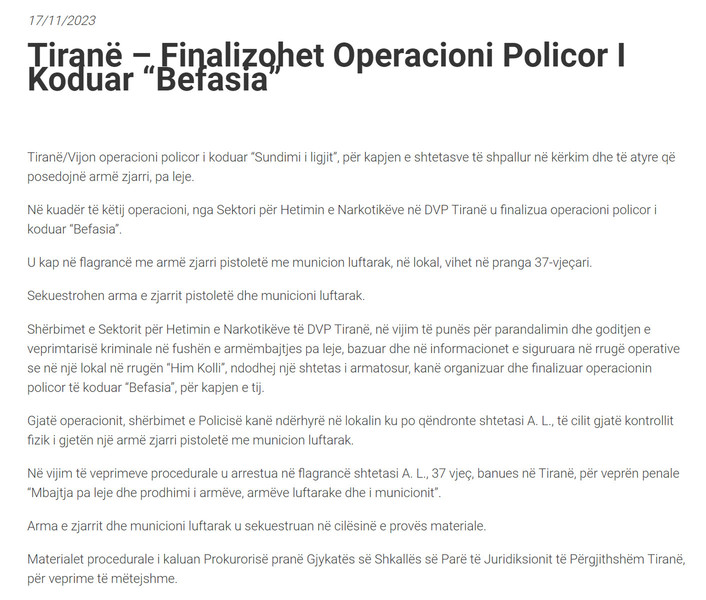 17/11/2023

Tiranë – Finalizohet Operacioni Policor I Koduar “Befasia”

Tiranë/Vijon operacioni policor i koduar “Sundimi i ligjit”, për kapjen e shtetasve të shpallur në kërkim dhe të atyre që posedojnë armë zjarri, pa leje.

Në kuadër të këtij operacioni, nga Sektori për Hetimin e Narkotikëve në DVP Tiranë u finalizua operacioni policor i koduar “Befasia”.

U kap në flagrancë me armë zjarri pistoletë me municion luftarak, në lokal, vihet në pranga 37-vjeçari.

Sekuestrohen arma e zjarrit pistoletë dhe municioni luftarak.

Shërbimet e Sektorit për Hetimin e Narkotikëve të DVP Tiranë, në vijim të punës për parandalimin dhe goditjen e veprimtarisë kriminale në fushën e armëmbajtjes pa leje, bazuar dhe në informacionet e siguruara në rrugë operative se në një lokal në rrugën “Him Kolli”, ndodhej një shtetas i armatosur, kanë organizuar dhe finalizuar operacionin policor të koduar “Befasia”, për kapjen e tij.

Gjatë operacionit, shërbimet e Policisë kanë ndërhyrë në lokalin ku po qëndronte shtetasi A. L., të cilit gjatë kontrollit fizik i gjetën një armë zjarri pistoletë me municion luftarak.

Në vijim të veprimeve procedurale u arrestua në flagrancë shtetasi A. L., 37 vjeç, banues në Tiranë, për veprën penale “Mbajtja pa leje dhe prodhimi i armëve, armëve luftarake dhe i municionit”.

Arma e zjarrit dhe municioni luftarak u sekuestruan në cilësinë e provës materiale.

Materialet procedurale i kaluan Prokurorisë pranë Gjykatës së Shkallës së Parë të Juridiksionit të Përgjithshëm Tiranë, për veprime të mëtejshme.